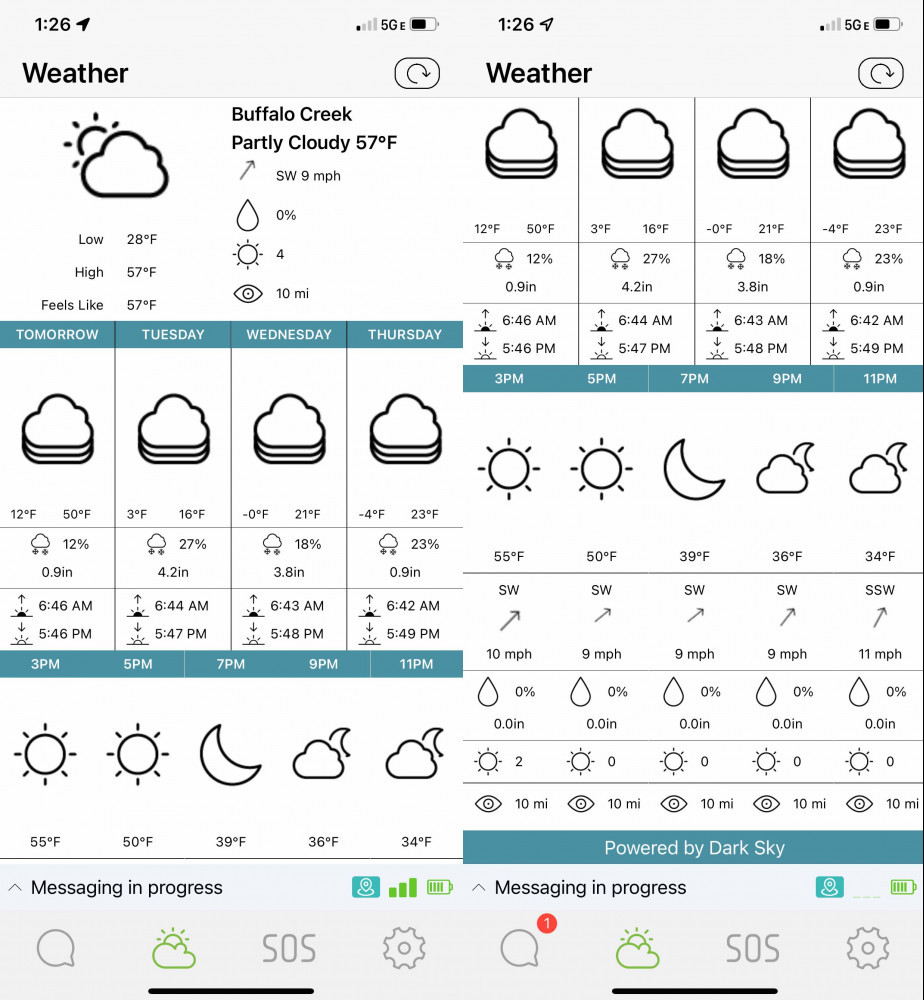 1:26 5GE

Weather

Buffalo Creek
Partly Cloudy 57°F

SW 9 mph

0%

4

10 mi

Low 28°F
High 57°F
Feels Like 57°F

| TOMORROW | TUESDAY | WEDNESDAY | THURSDAY |
|---|---|---|---|
| 12°F 50°F | 3°F 16°F | -0°F 21°F | -4°F 23°F |
| 12% | 27% | 18% | 23% |
| 0.9in | 4.2in | 3.8in | 0.9in |
| 6:46 AM | 6:44 AM | 6:43 AM | 6:42 AM |
| 5:46 PM | 5:47 PM | 5:48 PM | 5:49 PM |

| 3PM | 5PM | 7PM | 9PM | 11PM |
|---|---|---|---|---|
| 55°F | 50°F | 39°F | 36°F | 34°F |

Messaging in progress

SOS

1:26 5GE

Weather

| 12°F 50°F | 3°F 16°F | -0°F 21°F | -4°F 23°F |
|---|---|---|---|
| 12% | 27% | 18% | 23% |
| 0.9in | 4.2in | 3.8in | 0.9in |
| 6:46 AM | 6:44 AM | 6:43 AM | 6:42 AM |
| 5:46 PM | 5:47 PM | 5:48 PM | 5:49 PM |

| 3PM | 5PM | 7PM | 9PM | 11PM |
|---|---|---|---|---|
| 55°F | 50°F | 39°F | 36°F | 34°F |
| SW | SW | SW | SW | SSW |
| 10 mph | 9 mph | 9 mph | 9 mph | 11 mph |
| 0% | 0% | 0% | 0% | 0% |
| 0.0in | 0.0in | 0.0in | 0.0in | 0.0in |
| 2 | 0 | 0 | 0 | 0 |
| 10 mi | 10 mi | 10 mi | 10 mi | 10 mi |

Powered by Dark Sky

Messaging in progress

1

SOS